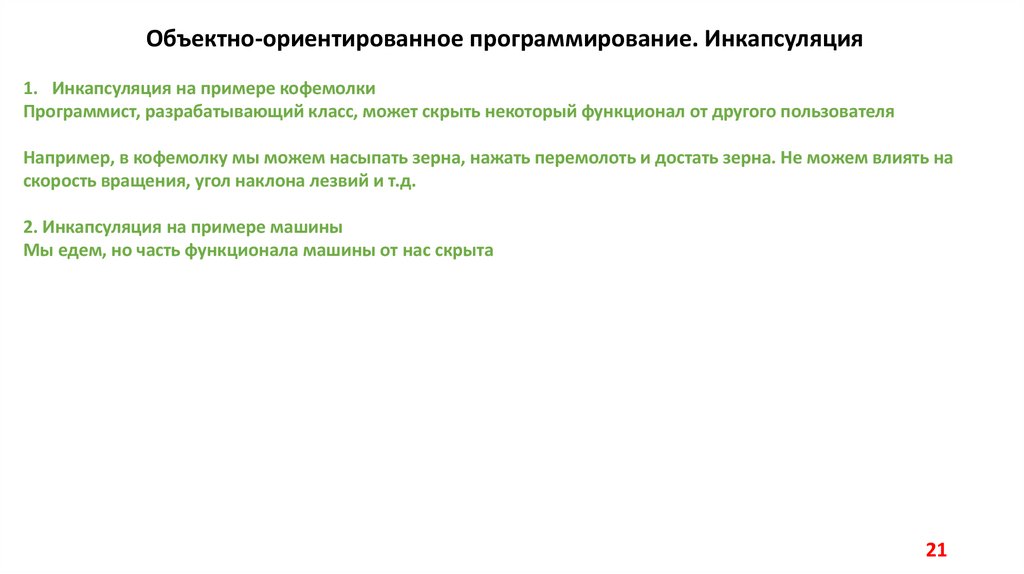 Объектно-ориентированное программирование. Инкапсуляция

1. Инкапсуляция на примере кофемолки
Программист, разрабатывающий класс, может скрыть некоторый функционал от другого пользователя

Например, в кофемолку мы можем насыпать зерна, нажать перемолоть и достать зерна. Не можем влиять на скорость вращения, угол наклона лезвий и т.д.

2. Инкапсуляция на примере машины
Мы едем, но часть функционала машины от нас скрыта

21